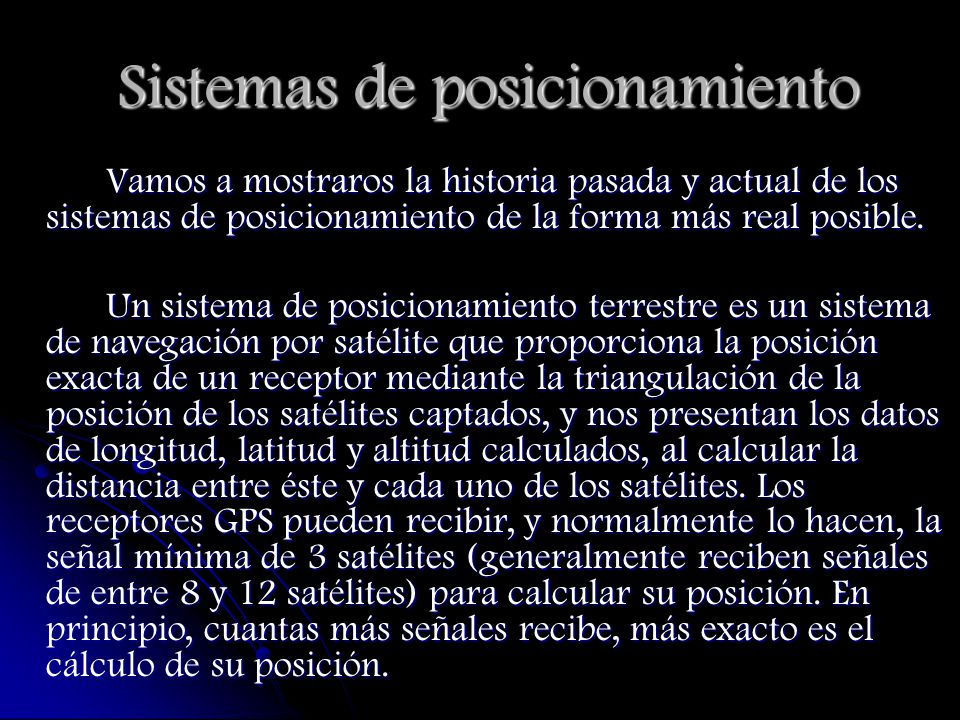 Sistemas de posicionamiento

Vamos a mostraros la historia pasada y actual de los sistemas de posicionamiento de la forma más real posible.

Un sistema de posicionamiento terrestre es un sistema de navegación por satélite que proporciona la posición exacta de un receptor mediante la triangulación de la posición de los satélites captados, y nos presentan los datos de longitud, latitud y altitud calculados, al calcular la distancia entre éste y cada uno de los satélites. Los receptores GPS pueden recibir, y normalmente lo hacen, la señal mínima de 3 satélites (generalmente reciben señales de entre 8 y 12 satélites) para calcular su posición. En principio, cuantas más señales recibe, más exacto es el cálculo de su posición.